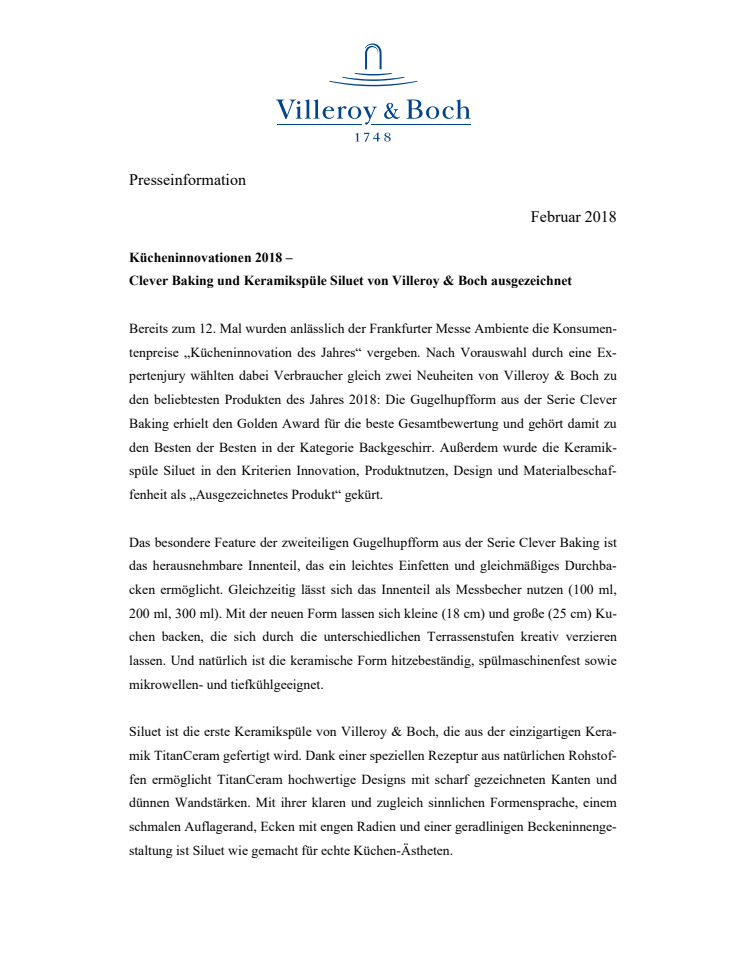 Villeroy & Boch
1748

Presseinformation

Februar 2018

Kücheninnovationen 2018 –
Clever Baking und Keramikspüle Siluet von Villeroy & Boch ausgezeichnet

Bereits zum 12. Mal wurden anlässlich der Frankfurter Messe Ambiente die Konsumentenpreise „Kücheninnovation des Jahres“ vergeben. Nach Vorauswahl durch eine Expertenjury wählten dabei Verbraucher gleich zwei Neuheiten von Villeroy & Boch zu den beliebtesten Produkten des Jahres 2018: Die Gugelhupfform aus der Serie Clever Baking erhielt den Golden Award für die beste Gesamtbewertung und gehört damit zu den Besten der Besten in der Kategorie Backgeschirr. Außerdem wurde die Keramikspüle Siluet in den Kriterien Innovation, Produktnutzen, Design und Materialbeschaffenheit als „Ausgezeichnetes Produkt“ gekürt.

Das besondere Feature der zweiteiligen Gugelhupfform aus der Serie Clever Baking ist das herausnehmbare Innenteil, das ein leichtes Einfetten und gleichmäßiges Durchbacken ermöglicht. Gleichzeitig lässt sich das Innenteil als Messbecher nutzen (100 ml, 200 ml, 300 ml). Mit der neuen Form lassen sich kleine (18 cm) und große (25 cm) Kuchen backen, die sich durch die unterschiedlichen Terrassenstufen kreativ verzieren lassen. Und natürlich ist die keramische Form hitzebeständig, spülmaschinenfest sowie mikrowellen- und tiefkühlgeeignet.

Siluet ist die erste Keramikspüle von Villeroy & Boch, die aus der einzigartigen Keramik TitanCeram gefertigt wird. Dank einer speziellen Rezeptur aus natürlichen Rohstoffen ermöglicht TitanCeram hochwertige Designs mit scharf gezeichneten Kanten und dünnen Wandstärken. Mit ihrer klaren und zugleich sinnlichen Formensprache, einem schmalen Auflagerand, Ecken mit engen Radien und einer geradlinigen Beckeninnengestaltung ist Siluet wie gemacht für echte Küchen-Ästheten.